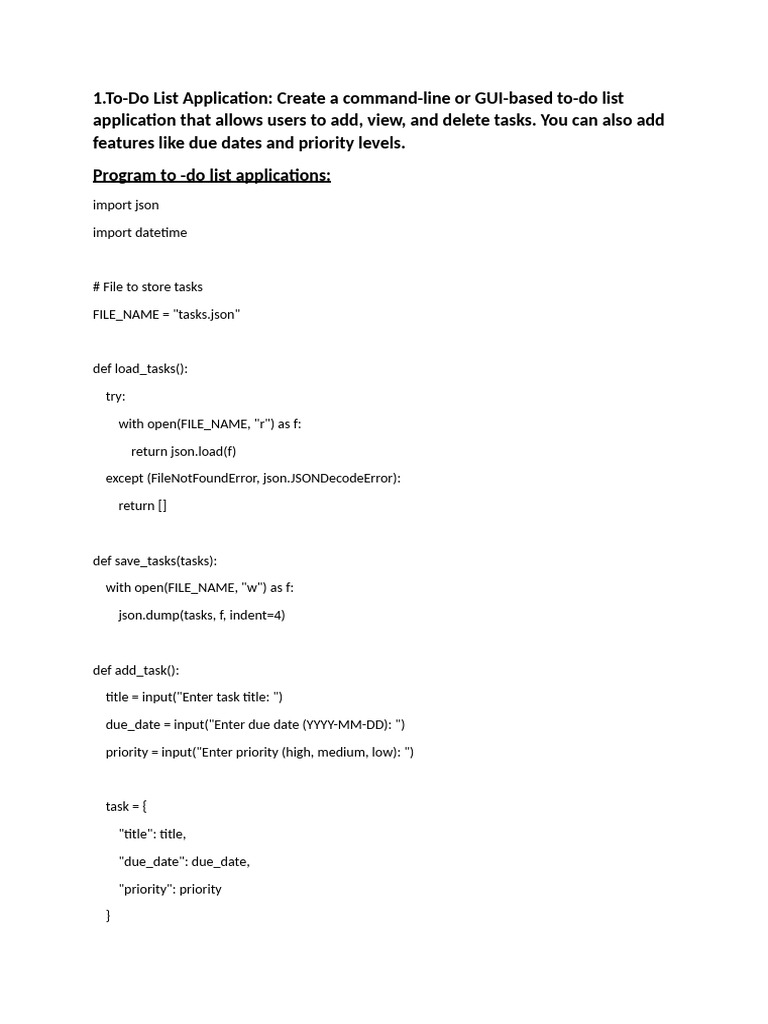 1.To-Do List Application: Create a command-line or GUI-based to-do list application that allows users to add, view, and delete tasks. You can also add features like due dates and priority levels.

Program to -do list applications:

import json

import datetime

# File to store tasks

FILE_NAME = "tasks.json"

def load_tasks():

try:

with open(FILE_NAME, "r") as f:

return json.load(f)

except (FileNotFoundError, json.JSONDecodeError):

return []

def save_tasks(tasks):

with open(FILE_NAME, "w") as f:

json.dump(tasks, f, indent=4)

def add_task():

title = input("Enter task title: ")

due_date = input("Enter due date (YYYY-MM-DD): ")

priority = input("Enter priority (high, medium, low): ")

task = {

"title": title,

"due_date": due_date,

"priority": priority

}